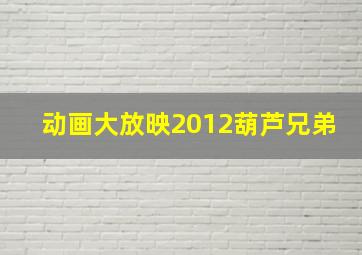 动画大放映2012葫芦兄弟